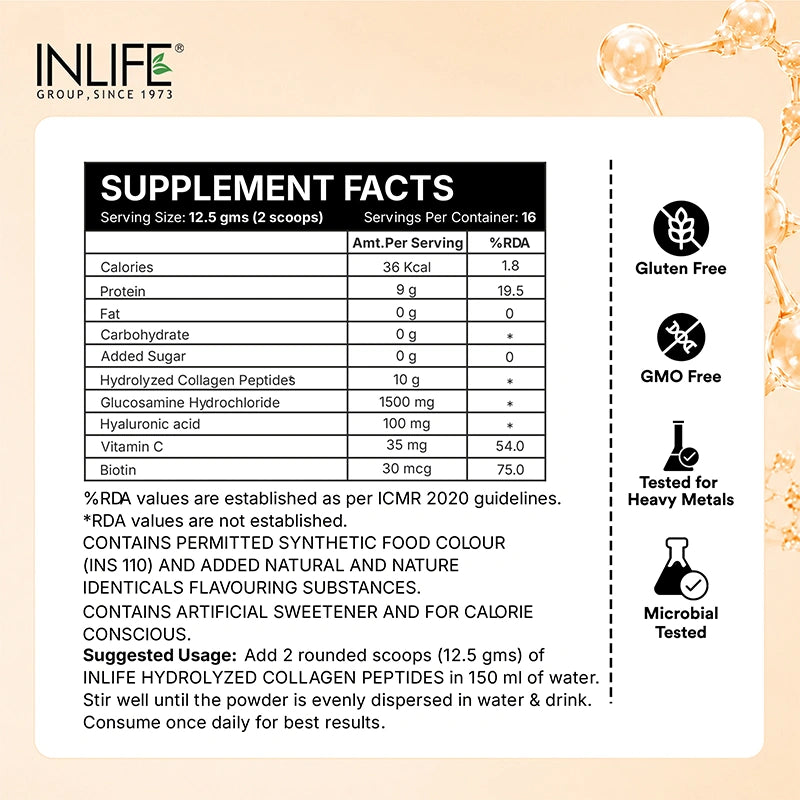 INLIFE®
GROUP, SINCE 1973

SUPPLEMENT FACTS
Serving Size: 12.5 gms (2 scoops) Servings Per Container: 16

| | Amt.Per Serving | %RDA |
|---|---|---|
| Calories | 36 Kcal | 1.8 |
| Protein | 9 g | 19.5 |
| Fat | 0 g | 0 |
| Carbohydrate | 0 g | * |
| Added Sugar | 0 g | 0 |
| Hydrolyzed Collagen Peptides | 10 g | * |
| Glucosamine Hydrochloride | 1500 mg | * |
| Hyaluronic acid | 100 mg | * |
| Vitamin C | 35 mg | 54.0 |
| Biotin | 30 mcg | 75.0 |

%RDA values are established as per ICMR 2020 guidelines.
*RDA values are not established.
CONTAINS PERMITTED SYNTHETIC FOOD COLOUR (INS 110) AND ADDED NATURAL AND NATURE IDENTICALS FLAVOURING SUBSTANCES.
CONTAINS ARTIFICIAL SWEETENER AND FOR CALORIE CONSCIOUS.
Suggested Usage: Add 2 rounded scoops (12.5 gms) of INLIFE HYDROLYZED COLLAGEN PEPTIDES in 150 ml of water. Stir well until the powder is evenly dispersed in water & drink. Consume once daily for best results.

Gluten Free

GMO Free

Tested for Heavy Metals

Microbial Tested